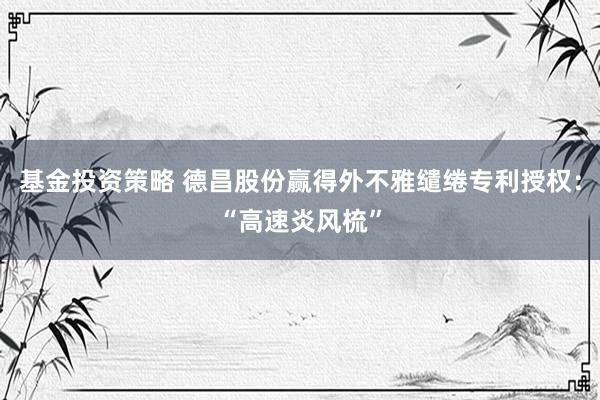 基金投资策略 德昌股份赢得外不雅缱绻专利授权：“高速炎风梳”